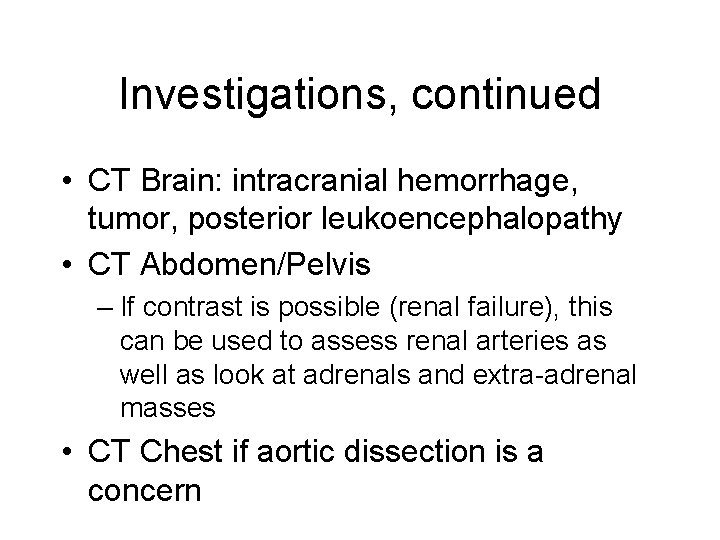 Investigations, continued

• CT Brain: intracranial hemorrhage, tumor, posterior leukoencephalopathy
• CT Abdomen/Pelvis
– If contrast is possible (renal failure), this can be used to assess renal arteries as well as look at adrenals and extra-adrenal masses
• CT Chest if aortic dissection is a concern